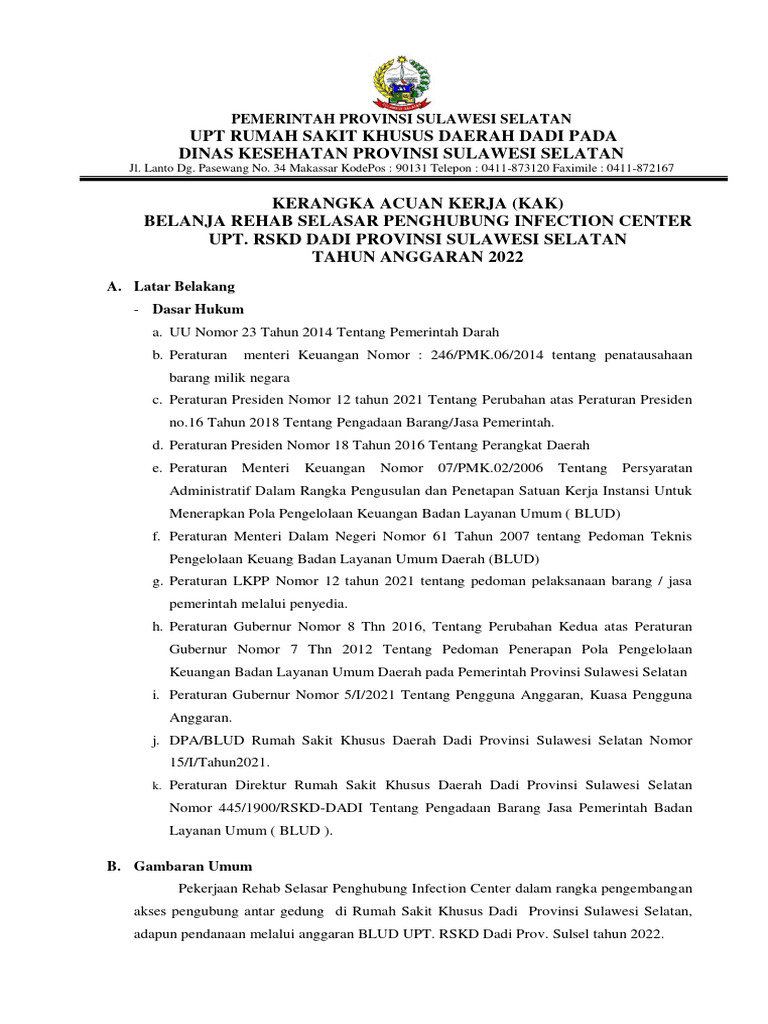 PEMERINTAH PROVINSI SULAWESI SELATAN
UPT RUMAH SAKIT KHUSUS DAERAH DADI PADA
DINAS KESEHATAN PROVINSI SULAWESI SELATAN
Jl. Lanto Dg. Pasewang No. 34 Makassar KodePos : 90131 Telepon : 0411-873120 Faximile : 0411-872167

KERANGKA ACUAN KERJA (KAK)
BELANJA REHAB SELASAR PENGHUBUNG INFECTION CENTER
UPT. RSKD DADI PROVINSI SULAWESI SELATAN
TAHUN ANGGARAN 2022

A. Latar Belakang
- Dasar Hukum
a. UU Nomor 23 Tahun 2014 Tentang Pemerintah Darah
b. Peraturan menteri Keuangan Nomor : 246/PMK.06/2014 tentang penatausahaan barang milik negara
c. Peraturan Presiden Nomor 12 tahun 2021 Tentang Perubahan atas Peraturan Presiden no.16 Tahun 2018 Tentang Pengadaan Barang/Jasa Pemerintah.
d. Peraturan Presiden Nomor 18 Tahun 2016 Tentang Perangkat Daerah
e. Peraturan Menteri Keuangan Nomor 07/PMK.02/2006 Tentang Persyaratan Administratif Dalam Rangka Pengusulan dan Penetapan Satuan Kerja Instansi Untuk Menerapkan Pola Pengelolaan Keuangan Badan Layanan Umum ( BLUD)
f. Peraturan Menteri Dalam Negeri Nomor 61 Tahun 2007 tentang Pedoman Teknis Pengelolaan Keuang Badan Layanan Umum Daerah (BLUD)
g. Peraturan LKPP Nomor 12 tahun 2021 tentang pedoman pelaksanaan barang / jasa pemerintah melalui penyedia.
h. Peraturan Gubernur Nomor 8 Thn 2016, Tentang Perubahan Kedua atas Peraturan Gubernur Nomor 7 Thn 2012 Tentang Pedoman Penerapan Pola Pengelolaan Keuangan Badan Layanan Umum Daerah pada Pemerintah Provinsi Sulawesi Selatan
i. Peraturan Gubernur Nomor 5/I/2021 Tentang Pengguna Anggaran, Kuasa Pengguna Anggaran.
j. DPA/BLUD Rumah Sakit Khusus Daerah Dadi Provinsi Sulawesi Selatan Nomor 15/I/Tahun2021.
k. Peraturan Direktur Rumah Sakit Khusus Daerah Dadi Provinsi Sulawesi Selatan Nomor 445/1900/RSKD-DADI Tentang Pengadaan Barang Jasa Pemerintah Badan Layanan Umum ( BLUD ).

B. Gambaran Umum
Pekerjaan Rehab Selasar Penghubung Infection Center dalam rangka pengembangan akses pengubung antar gedung di Rumah Sakit Khusus Dadi Provinsi Sulawesi Selatan, adapun pendanaan melalui anggaran BLUD UPT. RSKD Dadi Prov. Sulsel tahun 2022.